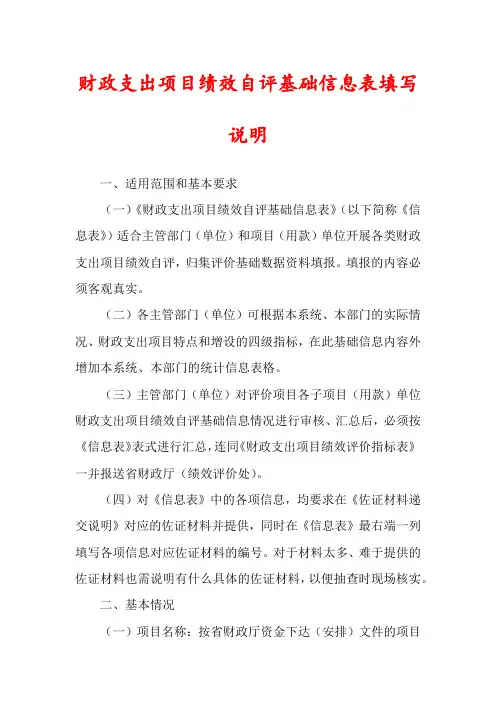 财政支出项目绩效自评基础信息表填写说明

一、适用范围和基本要求

（一）《财政支出项目绩效自评基础信息表》（以下简称《信息表》）适合主管部门（单位）和项目（用款）单位开展各类财政支出项目绩效自评，归集评价基础数据资料填报。填报的内容必须客观真实。

（二）各主管部门（单位）可根据本系统、本部门的实际情况、财政支出项目特点和增设的四级指标，在此基础信息内容外增加本系统、本部门的统计信息表格。

（三）主管部门（单位）对评价项目各子项目（用款）单位财政支出项目绩效自评基础信息情况进行审核、汇总后，必须按《信息表》表式进行汇总，连同《财政支出项目绩效评价指标表》一并报送省财政厅（绩效评价处）。

（四）对《信息表》中的各项信息，均要求在《佐证材料递交说明》对应的佐证材料并提供，同时在《信息表》最右端一列填写各项信息对应佐证材料的编号。对于材料太多、难于提供的佐证材料也需说明有什么具体的佐证材料，以便抽查时现场核实。

二、基本情况

（一）项目名称：按省财政厅资金下达（安排）文件的项目